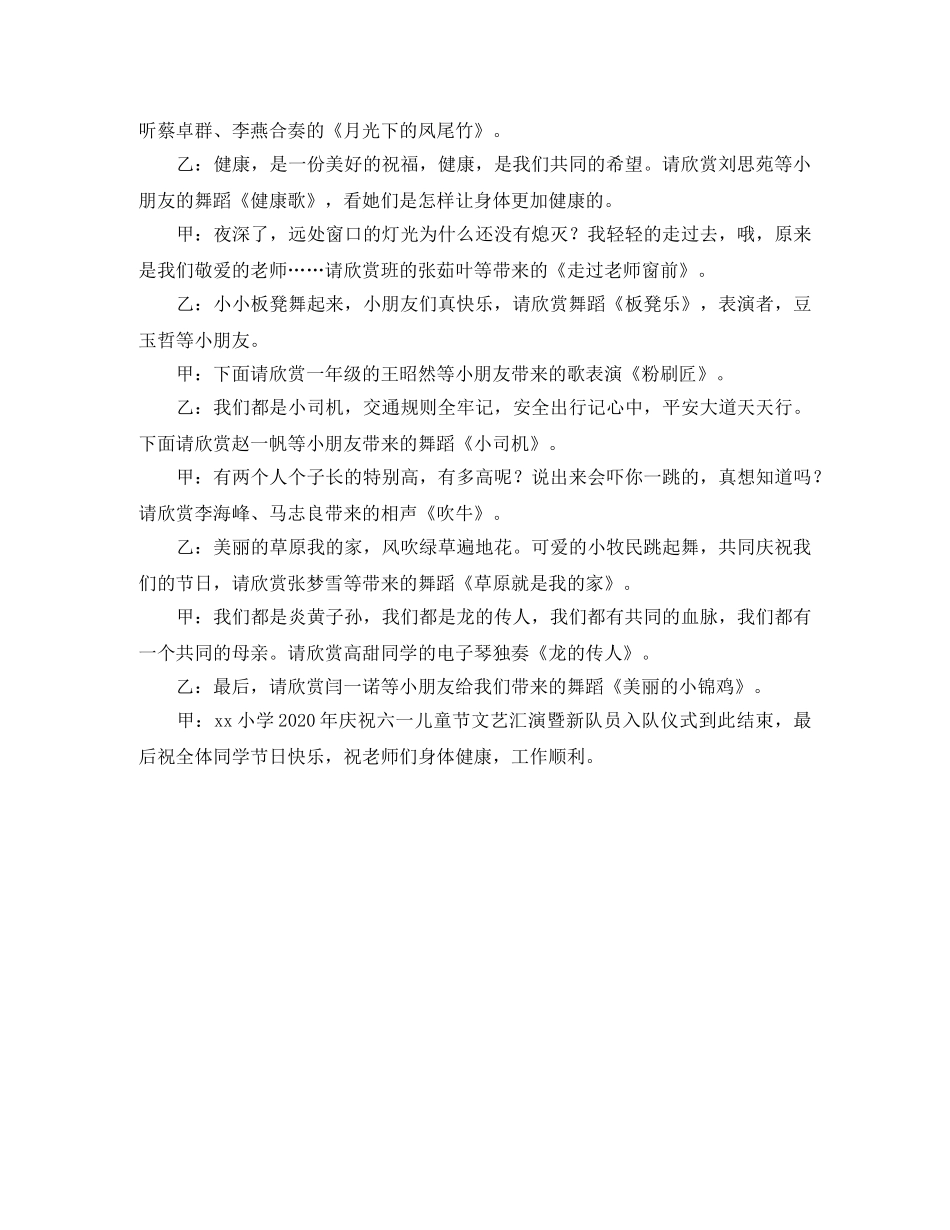 听蔡卓群、李燕合奏的《月光下的凤尾竹》。

乙：健康，是一份美好的祝福，健康，是我们共同的希望。请欣赏刘思苑等小朋友的舞蹈《健康歌》，看她们是怎样让身体更加健康的。

甲：夜深了，远处窗口的灯光为什么还没有熄灭？我轻轻的走过去，哦，原来是我们敬爱的老师……请欣赏班的张茹叶等带来的《走过老师窗前》。

乙：小小板凳舞起来，小朋友们真快乐，请欣赏舞蹈《板凳乐》，表演者，豆玉哲等小朋友。

甲：下面请欣赏一年级的王昭然等小朋友带来的歌表演《粉刷匠》。

乙：我们都是小司机，交通规则全牢记，安全出行记心中，平安大道天天行。下面请欣赏赵一帆等小朋友带来的舞蹈《小司机》。

甲：有两个人个子长的特别高，有多高呢？说出来会吓你一跳的，真想知道吗？请欣赏李海峰、马志良带来的相声《吹牛》。

乙：美丽的草原我的家，风吹绿草遍地花。可爱的小牧民跳起舞，共同庆祝我们的节日，请欣赏张梦雪等带来的舞蹈《草原就是我的家》。

甲：我们都是炎黄子孙，我们都是龙的传人，我们都有共同的血脉，我们都有一个共同的母亲。请欣赏高甜同学的电子琴独奏《龙的传人》。

乙：最后，请欣赏闫一诺等小朋友给我们带来的舞蹈《美丽的小锦鸡》。

甲：xx 小学 2020 年庆祝六一儿童节文艺汇演暨新队员入队仪式到此结束，最后祝全体同学节日快乐，祝老师们身体健康，工作顺利。